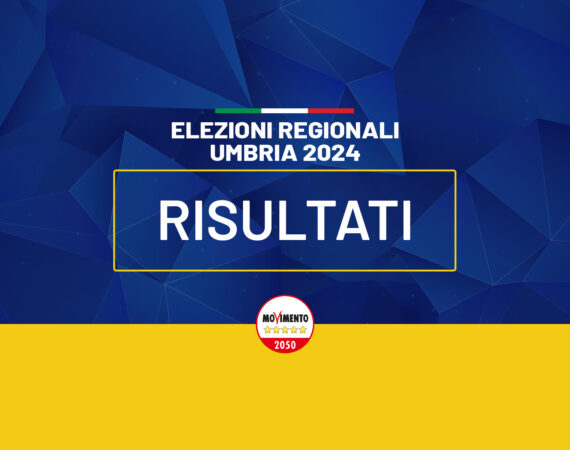 ELEZIONI REGIONALI
UMBRIA 2024

RISULTATI

MOVIMENTO
2050